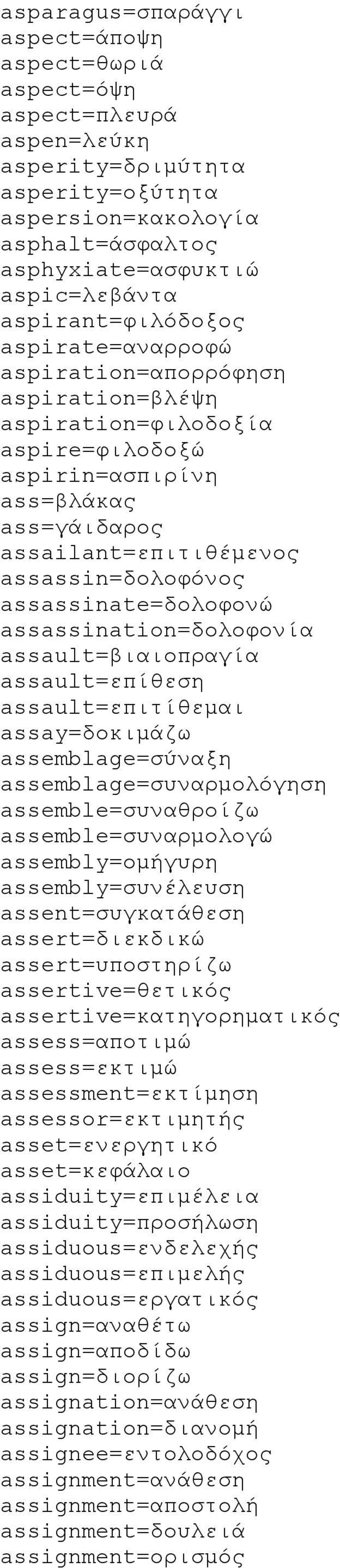 asparagus=σπαράγγι
aspect=άποψη
aspect=θωριά
aspect=όψη
aspect=πλευρά
aspen=λεύκη
asperity=δριμύτητα
asperity=οξύτητα
aspersion=κακολογία
asphalt=άσφαλτος
asphyxiate=ασφυκτιώ
aspic=λεβάντα
aspirant=φιλόδοξος
aspirate=αναρροφώ
aspiration=απορρόφηση
aspiration=βλέψη
aspiration=φιλοδοξία
aspire=φιλοδοξώ
aspirin=ασπιρίνη
ass=βλάκας
ass=γάιδαρος
assailant=επιτιθέμενος
assassin=δολοφόνος
assassinate=δολοφονώ
assassination=δολοφονία
assault=βιαιοπραγία
assault=επίθεση
assault=επιτίθεμαι
assay=δοκιμάζω
assemblage=σύναξη
assemblage=συναρμολόγηση
assemble=συναθροίζω
assemble=συναρμολογώ
assembly=ομήγυρη
assembly=συνέλευση
assent=συγκατάθεση
assert=διεκδικώ
assert=υποστηρίζω
assertive=θετικός
assertive=κατηγορηματικός
assess=αποτιμώ
assess=εκτιμώ
assessment=εκτίμηση
assessor=εκτιμητής
asset=ενεργητικό
asset=κεφάλαιο
assiduity=επιμέλεια
assiduity=προσήλωση
assiduous=ενδελεχής
assiduous=επιμελής
assiduous=εργατικός
assign=αναθέτω
assign=αποδίδω
assign=διορίζω
assignation=ανάθεση
assignation=διανομή
assignee=εντολοδόχος
assignment=ανάθεση
assignment=αποστολή
assignment=δουλειά
assignment=ορισμός